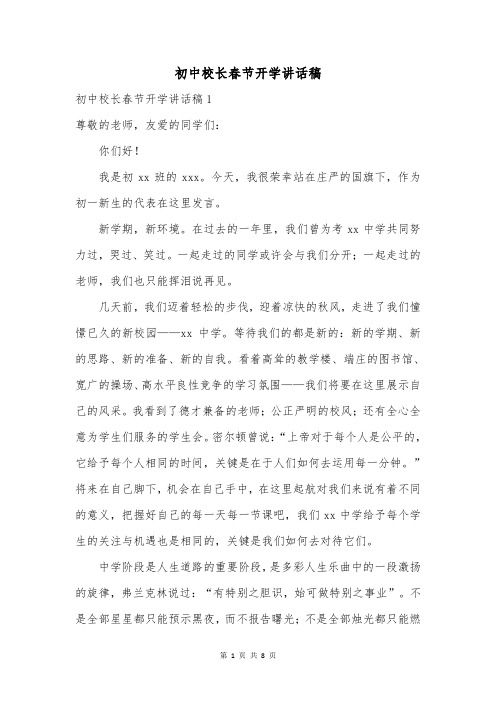 初中校长春节开学讲话稿

初中校长春节开学讲话稿1

尊敬的老师，友爱的同学们：

你们好！

我是初 xx 班的 xxx。今天，我很荣幸站在庄严的国旗下，作为初一新生的代表在这里发言。

新学期，新环境。在过去的一年里，我们曾为考 xx 中学共同努力过，哭过、笑过。一起走过的同学或许会与我们分开；一起走过的老师，我们也只能挥泪说再见。

几天前，我们迈着轻松的步伐，迎着凉快的秋风，走进了我们憧憬已久的新校园——xx 中学。等待我们的都是新的：新的学期、新的思路、新的准备、新的自我。看着高耸的教学楼、端庄的图书馆、宽广的操场、高水平良性竞争的学习氛围——我们将要在这里展示自己的风采。我看到了德才兼备的老师；公正严明的校风；还有全心全意为学生们服务的学生会。密尔顿曾说：“上帝对于每个人是公平的，它给予每个人相同的时间，关键是在于人们如何去运用每一分钟。”将来在自己脚下，机会在自己手中，在这里起航对我们来说有着不同的意义，把握好自己的每一天每一节课吧，我们 xx 中学给予每个学生的关注与机遇也是相同的，关键是我们如何去对待它们。

中学阶段是人生道路的重要阶段，是多彩人生乐曲中的一段激扬的旋律，弗兰克林说过：“有特别之胆识，始可做特别之事业”。不是全部星星都只能预示黑夜，而不报告曙光；不是全部烛光都只能燃

第 1 页 共 8 页